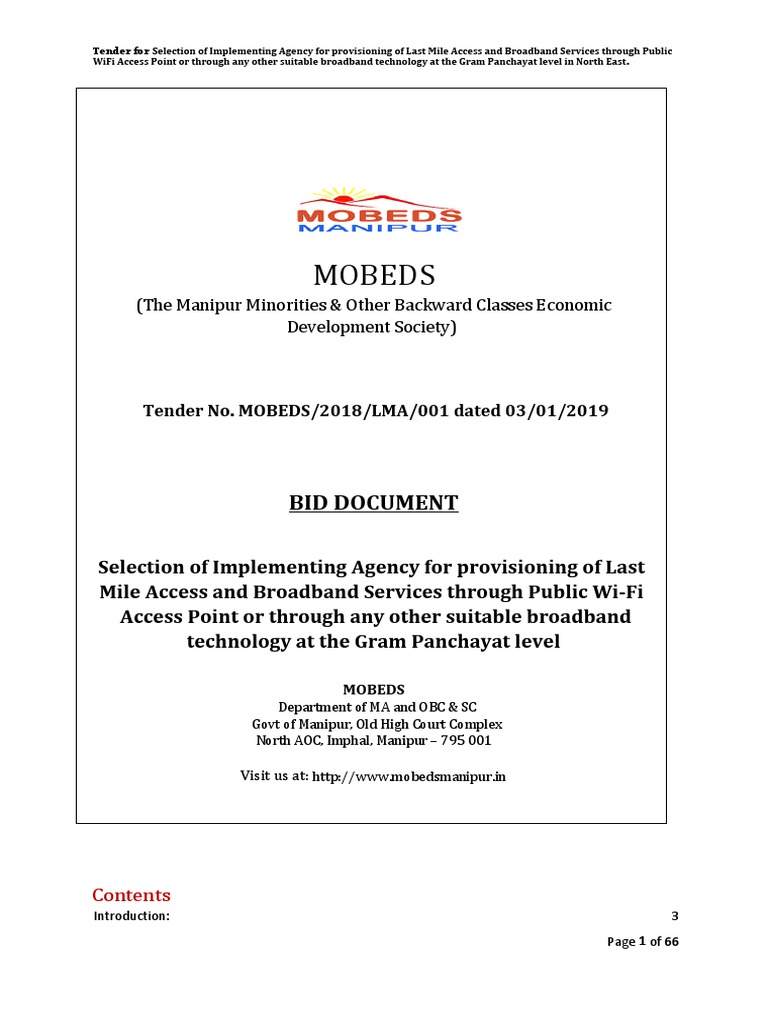 Tender for Selection of Implementing Agency for provisioning of Last Mile Access and Broadband Services through Public WiFi Access Point or through any other suitable broadband technology at the Gram Panchayat level in North East.

MOBEDS MANIPUR

MOBEDS

(The Manipur Minorities & Other Backward Classes Economic Development Society)

Tender No. MOBEDS/2018/LMA/001 dated 03/01/2019

BID DOCUMENT

Selection of Implementing Agency for provisioning of Last Mile Access and Broadband Services through Public Wi-Fi Access Point or through any other suitable broadband technology at the Gram Panchayat level

MOBEDS
Department of MA and OBC & SC
Govt of Manipur, Old High Court Complex
North AOC, Imphal, Manipur – 795 001

Visit us at: http://www.mobedsmanipur.in

Contents

Introduction: 3

Page 1 of 66